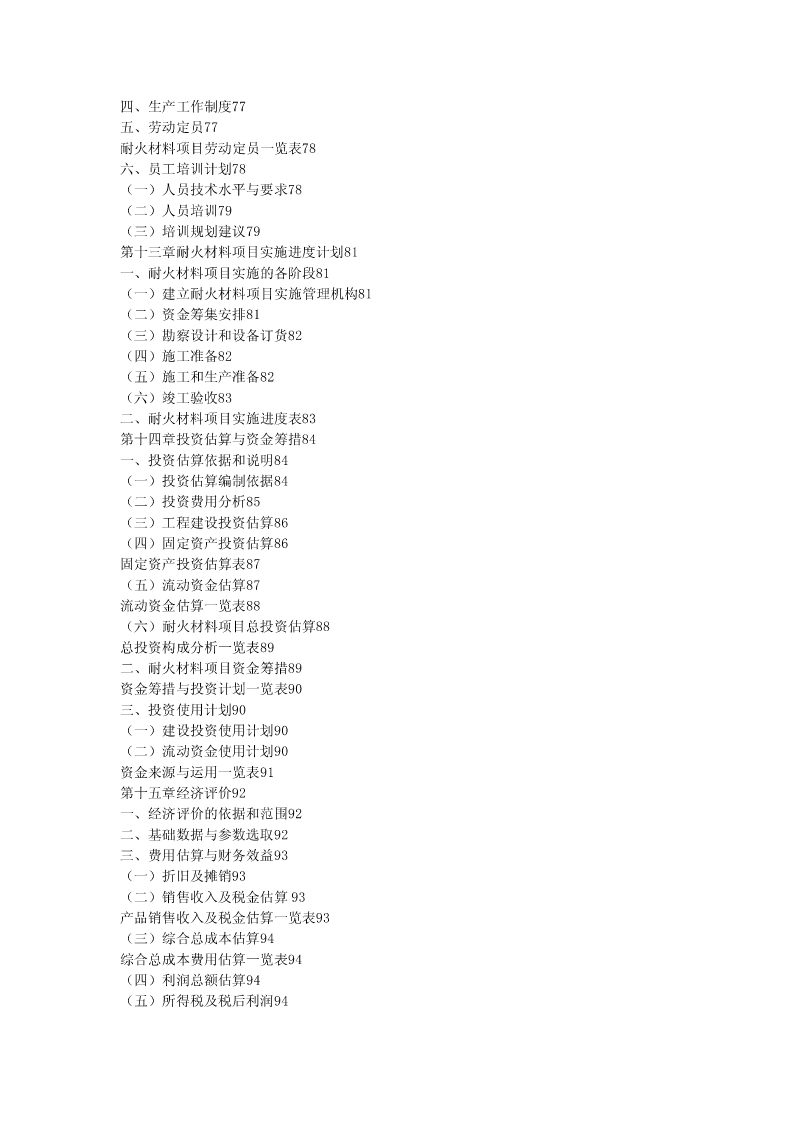 四、生产工作制度77
五、劳动定员77
耐火材料项目劳动定员一览表78
六、员工培训计划78
（一）人员技术水平与要求78
（二）人员培训79
（三）培训规划建议79
第十三章耐火材料项目实施进度计划81
一、耐火材料项目实施的各阶段81
（一）建立耐火材料项目实施管理机构81
（二）资金筹集安排81
（三）勘察设计和设备订货82
（四）施工准备82
（五）施工和生产准备82
（六）竣工验收83
二、耐火材料项目实施进度表83
第十四章投资估算与资金筹措84
一、投资估算依据和说明84
（一）投资估算编制依据84
（二）投资费用分析85
（三）工程建设投资估算86
（四）固定资产投资估算86
固定资产投资估算表87
（五）流动资金估算87
流动资金估算一览表88
（六）耐火材料项目总投资估算88
总投资构成分析一览表89
二、耐火材料项目资金筹措89
资金筹措与投资计划一览表90
三、投资使用计划90
（一）建设投资使用计划90
（二）流动资金使用计划90
资金来源与运用一览表91
第十五章经济评价92
一、经济评价的依据和范围92
二、基础数据与参数选取92
三、费用估算与财务效益93
（一）折旧及摊销93
（二）销售收入及税金估算 93
产品销售收入及税金估算一览表93
（三）综合总成本估算94
综合总成本费用估算一览表94
（四）利润总额估算94
（五）所得税及税后利润94